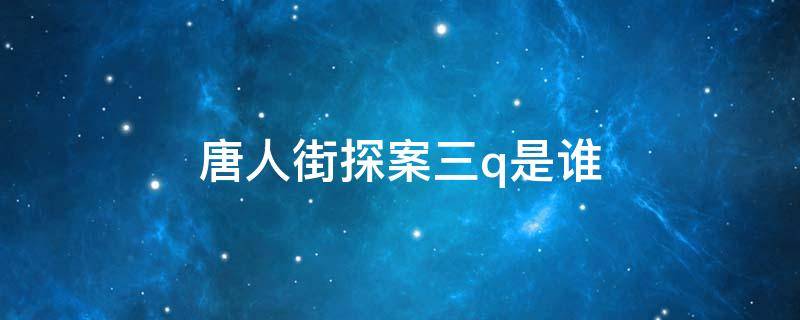 唐人街探案三q是谁